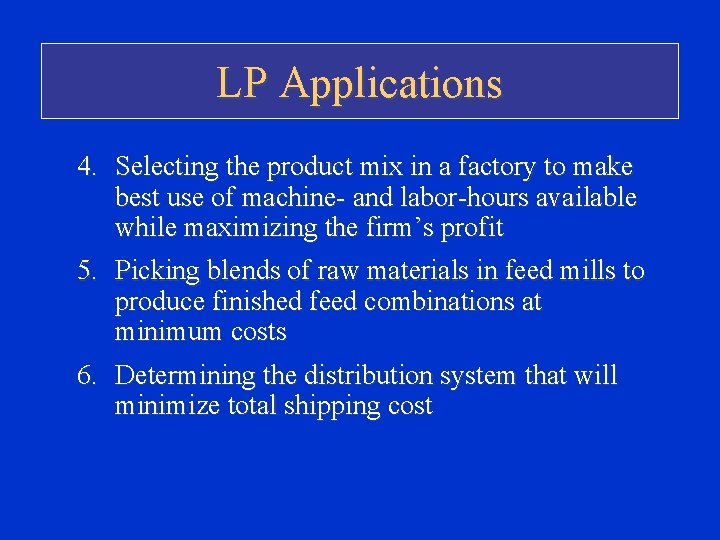 LP Applications

4. Selecting the product mix in a factory to make best use of machine- and labor-hours available while maximizing the firm’s profit

5. Picking blends of raw materials in feed mills to produce finished feed combinations at minimum costs

6. Determining the distribution system that will minimize total shipping cost